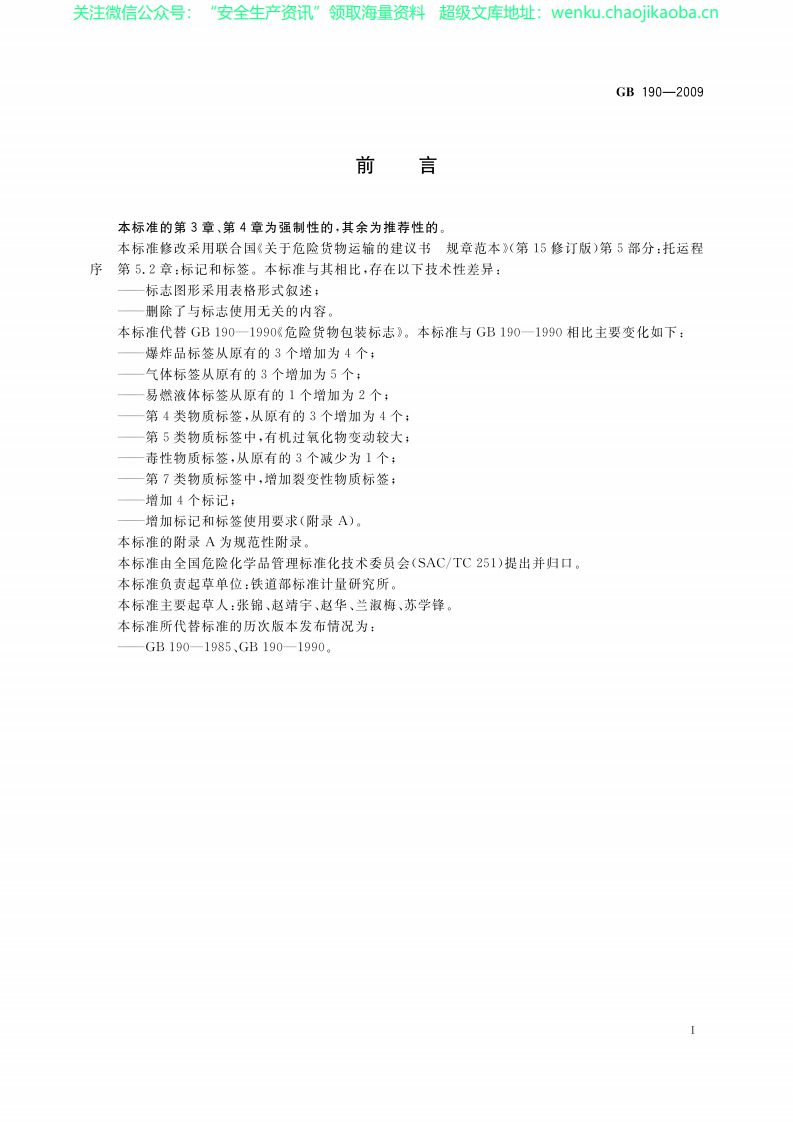 关注微信公众号：“安全生产资讯”领取海量资料 超级文库地址：wenku.chaojikaoba.cn

GB 190—2009

前 言

本标准的第3章、第4章为强制性的，其余为推荐性的。

本标准修改采用联合国《关于危险货物运输的建议书 规章范本》(第15修订版)第5部分：托运程序 第5.2章：标记和标签。本标准与其相比，存在以下技术性差异：

——标志图形采用表格形式叙述；

——删除了与标志使用无关的内容。

本标准代替GB 190—1990《危险货物包装标志》。本标准与GB 190—1990相比主要变化如下：

——爆炸品标签从原有的3个增加为4个；

——气体标签从原有的3个增加为5个；

——易燃液体标签从原有的1个增加为2个；

——第4类物质标签，从原有的3个增加为4个；

——第5类物质标签中，有机过氧化物变动较大；

——毒性物质标签，从原有的3个减少为1个；

——第7类物质标签中，增加裂变性物质标签；

——增加4个标记；

——增加标记和标签使用要求(附录A)。

本标准的附录A为规范性附录。

本标准由全国危险化学品管理标准化技术委员会(SAC/TC 251)提出并归口。

本标准负责起草单位：铁道部标准计量研究所。

本标准主要起草人：张锦、赵靖宇、赵华、兰淑梅、苏学锋。

本标准所代替标准的历次版本发布情况为：

——GB 190—1985、GB 190—1990。

I